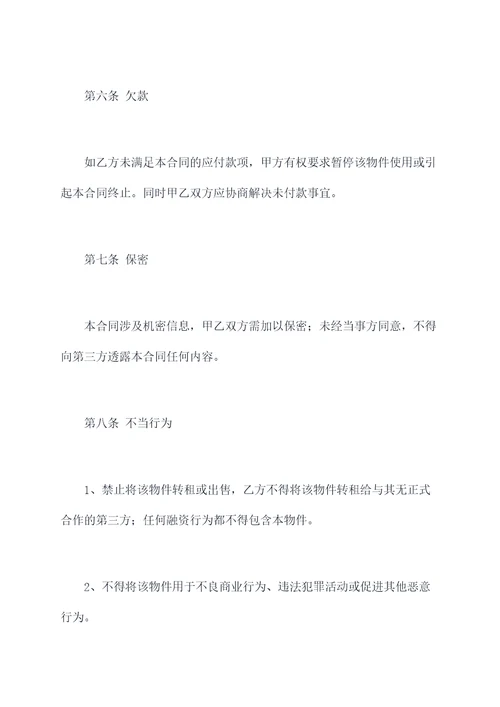 第六条 欠款

如乙方未满足本合同的应付款项，甲方有权要求暂停该物件使用或引起本合同终止。同时甲乙双方应协商解决未付款事宜。

第七条 保密

本合同涉及机密信息，甲乙双方需加以保密；未经当事方同意，不得向第三方透露本合同任何内容。

第八条 不当行为

1、禁止将该物件转租或出售，乙方不得将该物件转租给与其无正式合作的第三方；任何融资行为都不得包含本物件。

2、不得将该物件用于不良商业行为、违法犯罪活动或促进其他恶意行为。